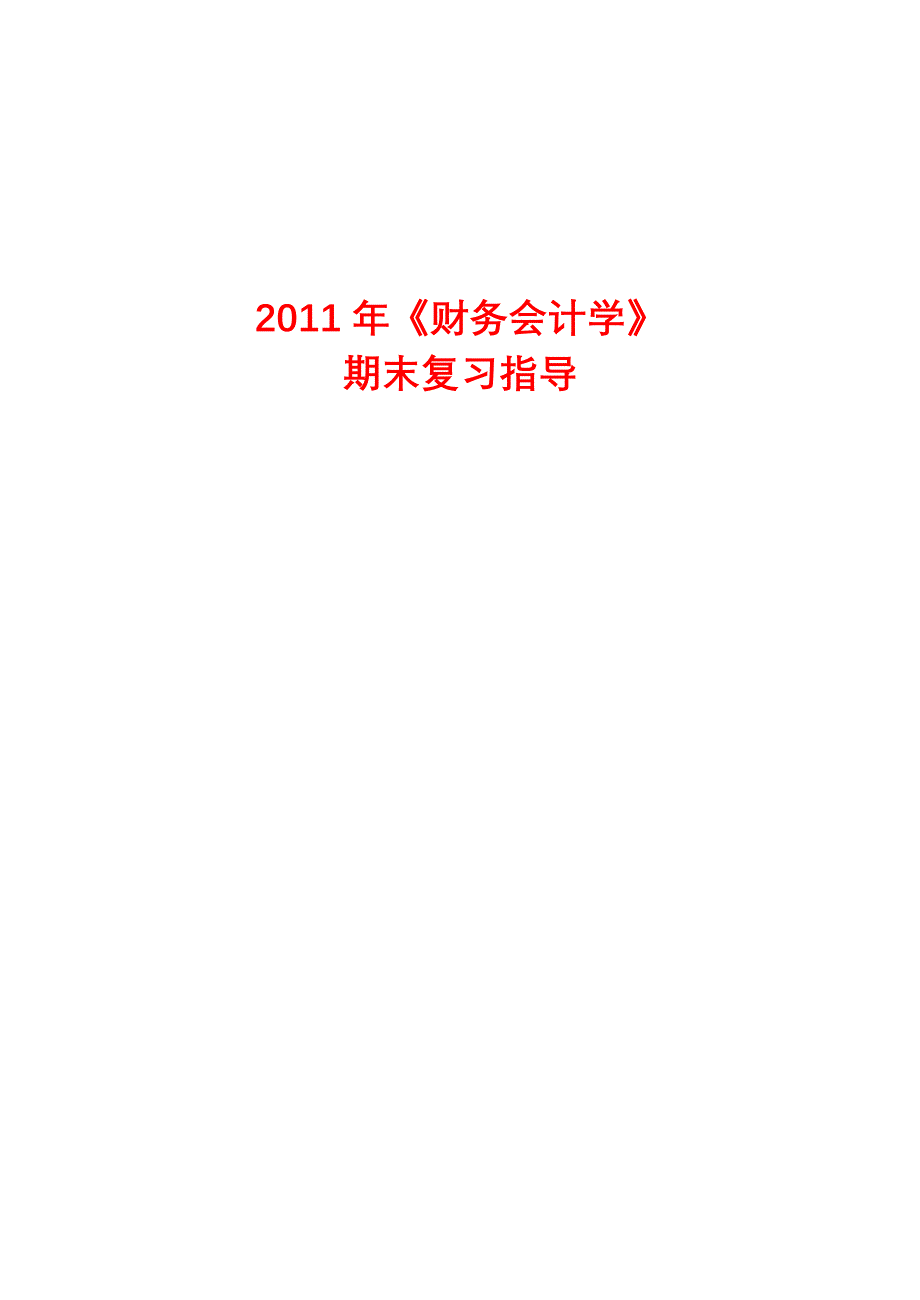 2011 年《财务会计学》
期末复习指导